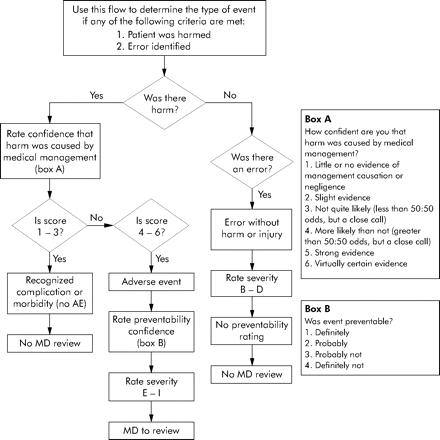 Use this flow to determine the type of event if any of the following criteria are met:
1. Patient was harmed
2. Error identified

Was there harm?

Yes

No

Rate confidence that harm was caused by medical management (box A)

Is score 1 – 3?

No

Is score 4 – 6?

Yes

Recognized complication or morbidity (no AE)

No MD review

Yes

Adverse event

Rate preventability confidence (box B)

Rate severity E – I

MD to review

Was there an error?

Yes

Error without harm or injury

Rate severity B – D

No preventability rating

No MD review

Box A
How confident are you that harm was caused by medical management?
1. Little or no evidence of management causation or negligence
2. Slight evidence
3. Not quite likely (less than 50:50 odds, but a close call)
4. More likely than not (greater than 50:50 odds, but a close call)
5. Strong evidence
6. Virtually certain evidence

Box B
Was event preventable?
1. Definitely
2. Probably
3. Probably not
4. Definitely not